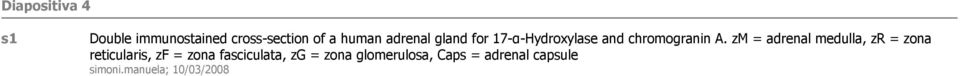 Diapositiva 4

s1

Double immunostained cross-section of a human adrenal gland for 17-α-Hydroxylase and chromogranin A. zM = adrenal medulla, zR = zona reticularis, zF = zona fasciculata, zG = zona glomerulosa, Caps = adrenal capsule

simoni.manuela; 10/03/2008